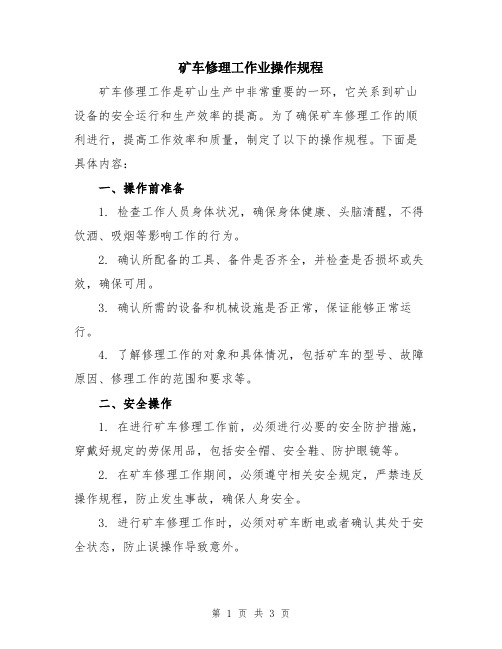 矿车修理工作业操作规程

矿车修理工作是矿山生产中非常重要的一环，它关系到矿山设备的安全运行和生产效率的提高。为了确保矿车修理工作的顺利进行，提高工作效率和质量，制定了以下的操作规程。下面是具体内容：

一、操作前准备

1. 检查工作人员身体状况，确保身体健康、头脑清醒，不得饮酒、吸烟等影响工作的行为。

2. 确认所配备的工具、备件是否齐全，并检查是否损坏或失效，确保可用。

3. 确认所需的设备和机械设施是否正常，保证能够正常运行。

4. 了解修理工作的对象和具体情况，包括矿车的型号、故障原因、修理工作的范围和要求等。

二、安全操作

1. 在进行矿车修理工作前，必须进行必要的安全防护措施，穿戴好规定的劳保用品，包括安全帽、安全鞋、防护眼镜等。

2. 在矿车修理工作期间，必须遵守相关安全规定，严禁违反操作规程，防止发生事故，确保人身安全。

3. 进行矿车修理工作时，必须对矿车断电或者确认其处于安全状态，防止误操作导致意外。

第 1 页 共 3 页